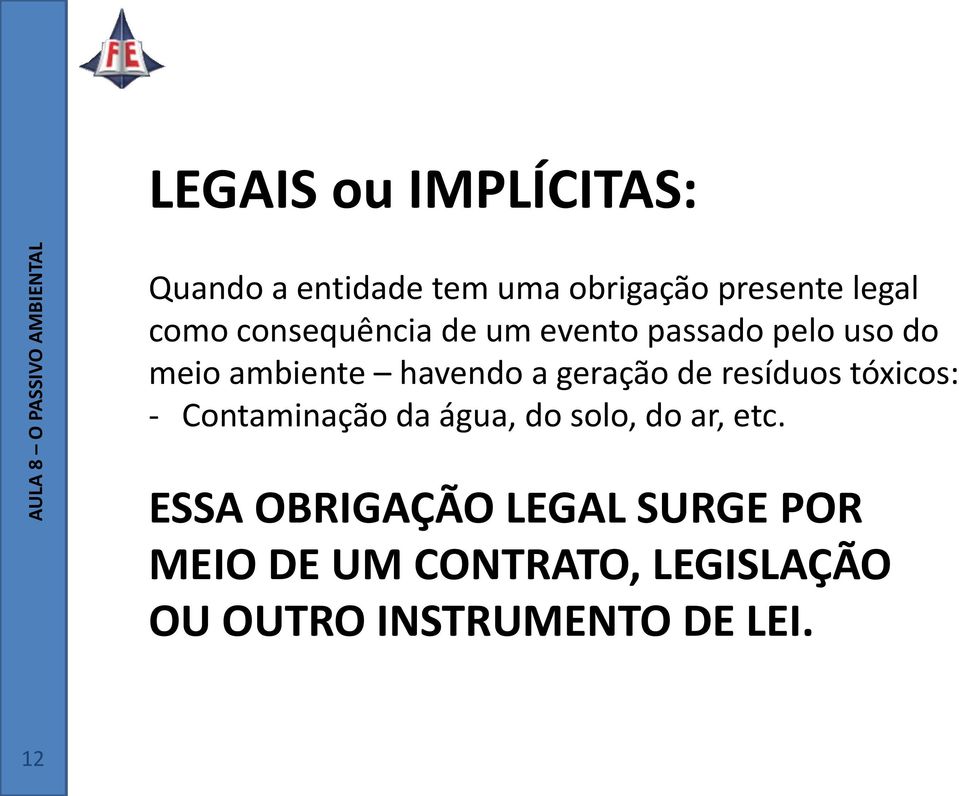 FE

AULA 8 – O PASSIVO AMBIENTAL

LEGAIS ou IMPLÍCITAS:

Quando a entidade tem uma obrigação presente legal como consequência de um evento passado pelo uso do meio ambiente – havendo a geração de resíduos tóxicos:
- Contaminação da água, do solo, do ar, etc.

ESSA OBRIGAÇÃO LEGAL SURGE POR MEIO DE UM CONTRATO, LEGISLAÇÃO OU OUTRO INSTRUMENTO DE LEI.

12